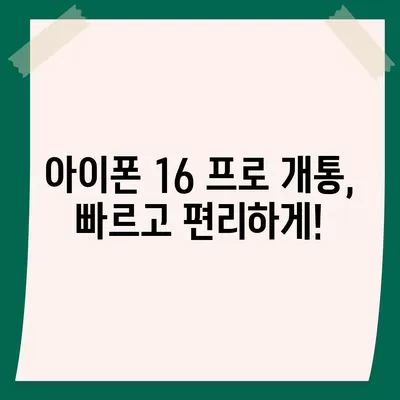 아이폰 16 프로 개통,
빠르고 편리하게!